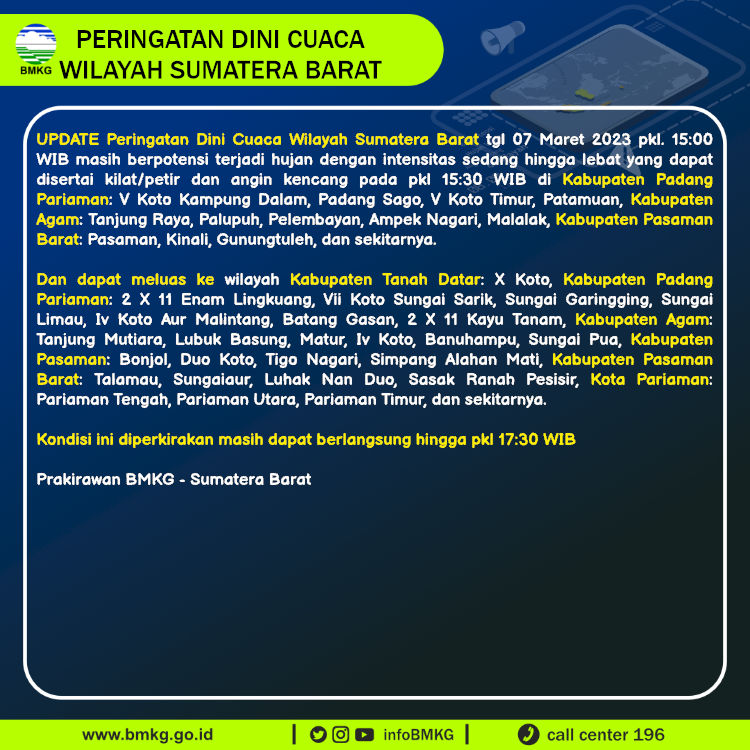 BMKG

PERINGATAN DINI CUACA
WILAYAH SUMATERA BARAT

UPDATE Peringatan Dini Cuaca Wilayah Sumatera Barat tgl 07 Maret 2023 pkl. 15:00 WIB masih berpotensi terjadi hujan dengan intensitas sedang hingga lebat yang dapat disertai kilat/petir dan angin kencang pada pkl 15:30 WIB di Kabupaten Padang Pariaman: V Koto Kampung Dalam, Padang Sago, V Koto Timur, Patamuan, Kabupaten Agam: Tanjung Raya, Palupuh, Pelembayan, Ampek Nagari, Malalak, Kabupaten Pasaman Barat: Pasaman, Kinali, Gunungtuleh, dan sekitarnya.

Dan dapat meluas ke wilayah Kabupaten Tanah Datar: X Koto, Kabupaten Padang Pariaman: 2 X 11 Enam Lingkuang, Vii Koto Sungai Sarik, Sungai Garingging, Sungai Limau, Iv Koto Aur Malintang, Batang Gasan, 2 X 11 Kayu Tanam, Kabupaten Agam: Tanjung Mutiara, Lubuk Basung, Matur, Iv Koto, Banuhampu, Sungai Pua, Kabupaten Pasaman: Bonjol, Duo Koto, Tigo Nagari, Simpang Alahan Mati, Kabupaten Pasaman Barat: Talamau, Sungaiaur, Luhak Nan Duo, Sasak Ranah Pesisir, Kota Pariaman: Pariaman Tengah, Pariaman Utara, Pariaman Timur, dan sekitarnya.

Kondisi ini diperkirakan masih dapat berlangsung hingga pkl 17:30 WIB

Prakirawan BMKG - Sumatera Barat

www.bmkg.go.id | infoBMKG | call center 196